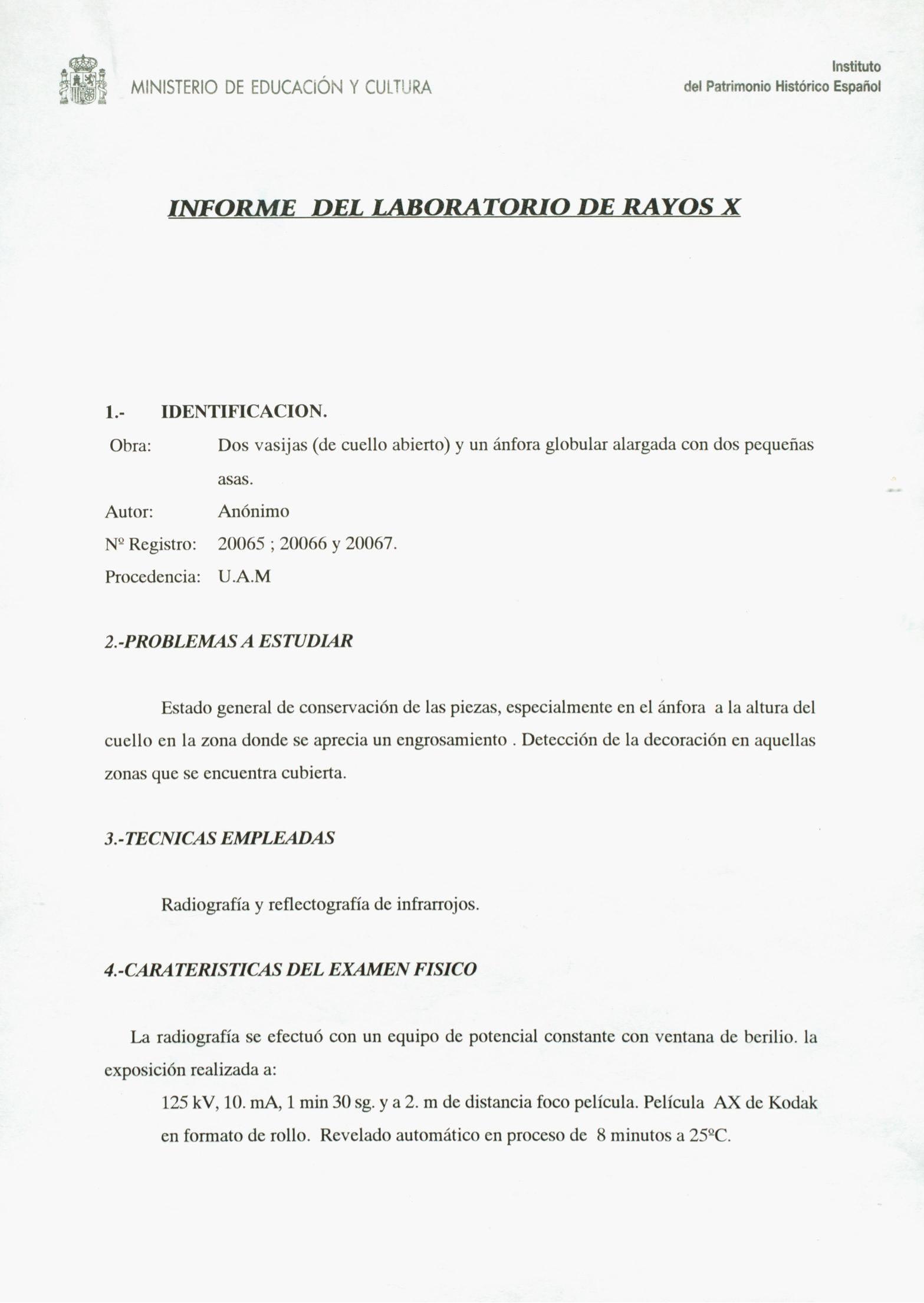 MINISTERIO DE EDUCACIÓN Y CULTURA

Instituto
del Patrimonio Histórico Español

INFORME DEL LABORATORIO DE RAYOS X

1.- IDENTIFICACION.

Obra: Dos vasijas (de cuello abierto) y un ánfora globular alargada con dos pequeñas asas.

Autor: Anónimo

Nº Registro: 20065 ; 20066 y 20067.

Procedencia: U.A.M

2.-PROBLEMAS A ESTUDIAR

Estado general de conservación de las piezas, especialmente en el ánfora a la altura del cuello en la zona donde se aprecia un engrosamiento . Detección de la decoración en aquellas zonas que se encuentra cubierta.

3.-TECNICAS EMPLEADAS

Radiografía y reflectografía de infrarrojos.

4.-CARATERISTICAS DEL EXAMEN FISICO

La radiografía se efectuó con un equipo de potencial constante con ventana de berilio. la exposición realizada a:

125 kV, 10. mA, 1 min 30 sg. y a 2. m de distancia foco película. Película AX de Kodak en formato de rollo. Revelado automático en proceso de 8 minutos a 25ºC.